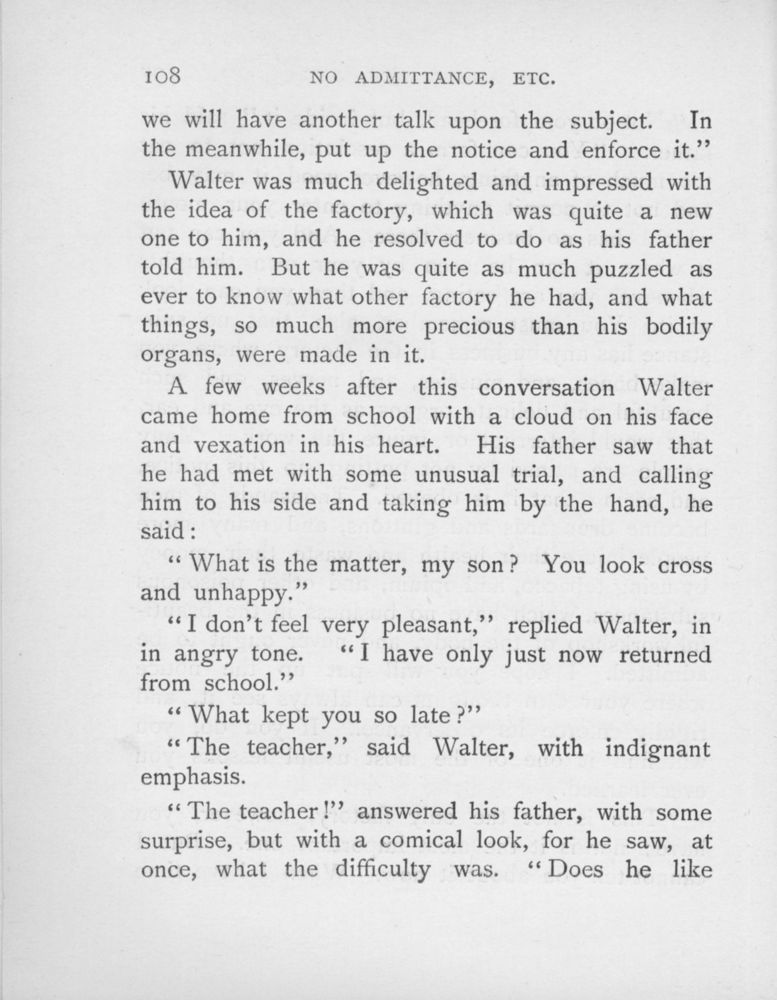 108 NO ADMITTANCE, ETC.

we will have another talk upon the subject. In the meanwhile, put up the notice and enforce it."

Walter was much delighted and impressed with the idea of the factory, which was quite a new one to him, and he resolved to do as his father told him. But he was quite as much puzzled as ever to know what other factory he had, and what things, so much more precious than his bodily organs, were made in it.

A few weeks after this conversation Walter came home from school with a cloud on his face and vexation in his heart. His father saw that he had met with some unusual trial, and calling him to his side and taking him by the hand, he said:

"What is the matter, my son? You look cross and unhappy."

"I don't feel very pleasant," replied Walter, in in angry tone. "I have only just now returned from school."

"What kept you so late?"

"The teacher," said Walter, with indignant emphasis.

"The teacher!" answered his father, with some surprise, but with a comical look, for he saw, at once, what the difficulty was. "Does he like